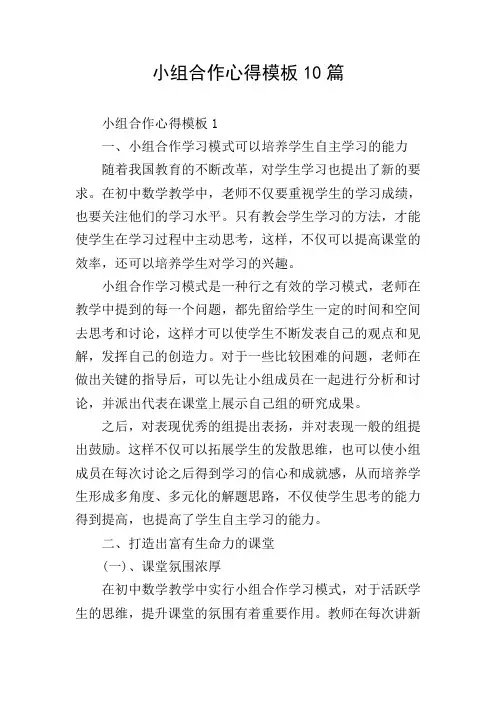 小组合作心得模板10篇

小组合作心得模板1

一、小组合作学习模式可以培养学生自主学习的能力

随着我国教育的不断改革，对学生学习也提出了新的要求。在初中数学教学中，老师不仅要重视学生的学习成绩，也要关注他们的学习水平。只有教会学生学习的方法，才能使学生在学习过程中主动思考，这样，不仅可以提高课堂的效率，还可以培养学生对学习的兴趣。

小组合作学习模式是一种行之有效的学习模式，老师在教学中提到的每一个问题，都先留给学生一定的时间和空间去思考和讨论，这样才可以使学生不断发表自己的观点和见解，发挥自己的创造力。对于一些比较困难的问题，老师在做出关键的指导后，可以先让小组成员在一起进行分析和讨论，并派出代表在课堂上展示自己组的研究成果。

之后，对表现优秀的组提出表扬，并对表现一般的组提出鼓励。这样不仅可以拓展学生的发散思维，也可以使小组成员在每次讨论之后得到学习的信心和成就感，从而培养学生形成多角度、多元化的解题思路，不仅使学生思考的能力得到提高，也提高了学生自主学习的能力。

二、打造出富有生命力的课堂

(一)、课堂氛围浓厚

在初中数学教学中实行小组合作学习模式，对于活跃学生的思维，提升课堂的氛围有着重要作用。教师在每次讲新